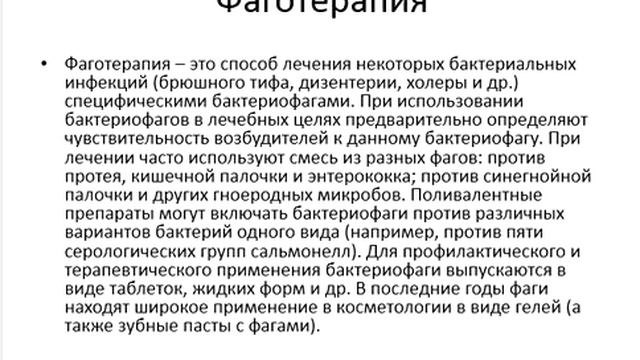 Фаготерапия

• Фаготерапия – это способ лечения некоторых бактериальных инфекций (брюшного тифа, дизентерии, холеры и др.) специфическими бактериофагами. При использовании бактериофагов в лечебных целях предварительно определяют чувствительность возбудителей к данному бактериофагу. При лечении часто используют смесь из разных фагов: против протея, кишечной палочки и энтерококка; против синегнойной палочки и других гноеродных микробов. Поливалентные препараты могут включать бактериофаги против различных вариантов бактерий одного вида (например, против пяти серологических групп сальмонелл). Для профилактического и терапевтического применения бактериофаги выпускаются в виде таблеток, жидких форм и др. В последние годы фаги находят широкое применение в косметологии в виде гелей (а также зубные пасты с фагами).